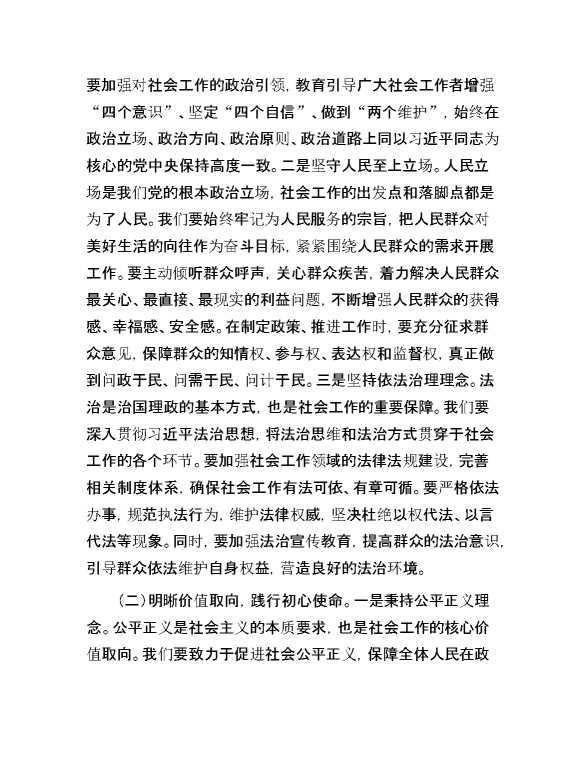 要加强对社会工作的政治引领，教育引导广大社会工作者增强“四个意识”、坚定“四个自信”、做到“两个维护”，始终在政治立场、政治方向、政治原则、政治道路上同以习近平同志为核心的党中央保持高度一致。二是坚守人民至上立场。人民立场是我们党的根本政治立场，社会工作的出发点和落脚点都是为了人民。我们要始终牢记为人民服务的宗旨，把人民群众对美好生活的向往作为奋斗目标，紧紧围绕人民群众的需求开展工作。要主动倾听群众呼声，关心群众疾苦，着力解决人民群众最关心、最直接、最现实的利益问题，不断增强人民群众的获得感、幸福感、安全感。在制定政策、推进工作时，要充分征求群众意见，保障群众的知情权、参与权、表达权和监督权，真正做到问政于民、问需于民、问计于民。三是坚持依法治理理念。法治是治国理政的基本方式，也是社会工作的重要保障。我们要深入贯彻习近平法治思想，将法治思维和法治方式贯穿于社会工作的各个环节。要加强社会工作领域的法律法规建设，完善相关制度体系，确保社会工作有法可依、有章可循。要严格依法办事，规范执法行为，维护法律权威，坚决杜绝以权代法、以言代法等现象。同时，要加强法治宣传教育，提高群众的法治意识，引导群众依法维护自身权益，营造良好的法治环境。

（二）明晰价值取向，践行初心使命。一是秉持公平正义理念。公平正义是社会主义的本质要求，也是社会工作的核心价值取向。我们要致力于促进社会公平正义，保障全体人民在政